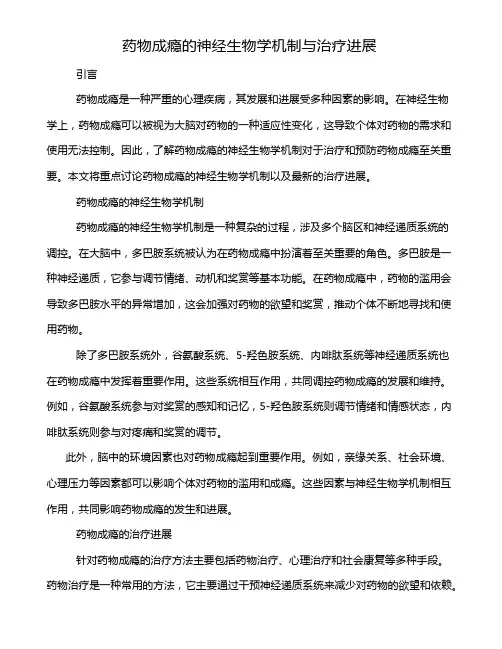 药物成瘾的神经生物学机制与治疗进展

引言

药物成瘾是一种严重的心理疾病，其发展和进展受多种因素的影响。在神经生物学上，药物成瘾可以被视为大脑对药物的一种适应性变化，这导致个体对药物的需求和使用无法控制。因此，了解药物成瘾的神经生物学机制对于治疗和预防药物成瘾至关重要。本文将重点讨论药物成瘾的神经生物学机制以及最新的治疗进展。

药物成瘾的神经生物学机制

药物成瘾的神经生物学机制是一种复杂的过程，涉及多个脑区和神经递质系统的调控。在大脑中，多巴胺系统被认为在药物成瘾中扮演着至关重要的角色。多巴胺是一种神经递质，它参与调节情绪、动机和奖赏等基本功能。在药物成瘾中，药物的滥用会导致多巴胺水平的异常增加，这会加强对药物的欲望和奖赏，推动个体不断地寻找和使用药物。

除了多巴胺系统外，谷氨酸系统、5-羟色胺系统、内啡肽系统等神经递质系统也在药物成瘾中发挥着重要作用。这些系统相互作用，共同调控药物成瘾的发展和维持。例如，谷氨酸系统参与对奖赏的感知和记忆，5-羟色胺系统则调节情绪和情感状态，内啡肽系统则参与对疼痛和奖赏的调节。

此外，脑中的环境因素也对药物成瘾起到重要作用。例如，亲缘关系、社会环境、心理压力等因素都可以影响个体对药物的滥用和成瘾。这些因素与神经生物学机制相互作用，共同影响药物成瘾的发生和进展。

药物成瘾的治疗进展

针对药物成瘾的治疗方法主要包括药物治疗、心理治疗和社会康复等多种手段。药物治疗是一种常用的方法，它主要通过干预神经递质系统来减少对药物的欲望和依赖。